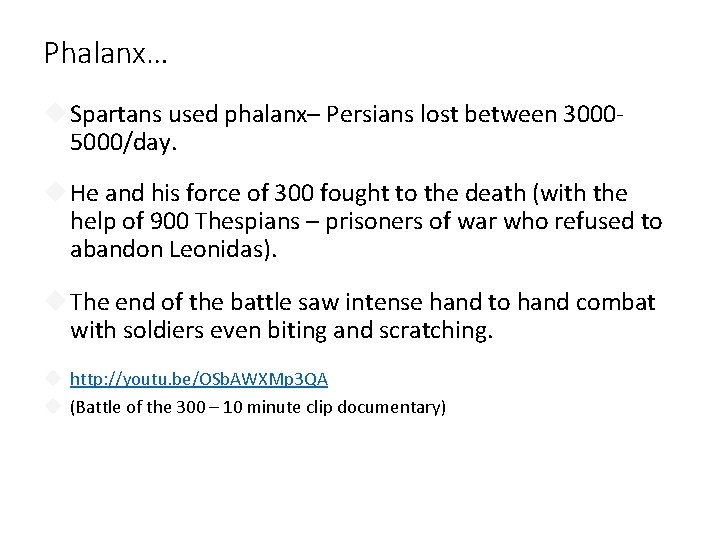 Phalanx…

Spartans used phalanx– Persians lost between 3000-5000/day.

He and his force of 300 fought to the death (with the help of 900 Thespians – prisoners of war who refused to abandon Leonidas).

The end of the battle saw intense hand to hand combat with soldiers even biting and scratching.

http://youtu.be/OSbAWXMp3QA

(Battle of the 300 – 10 minute clip documentary)